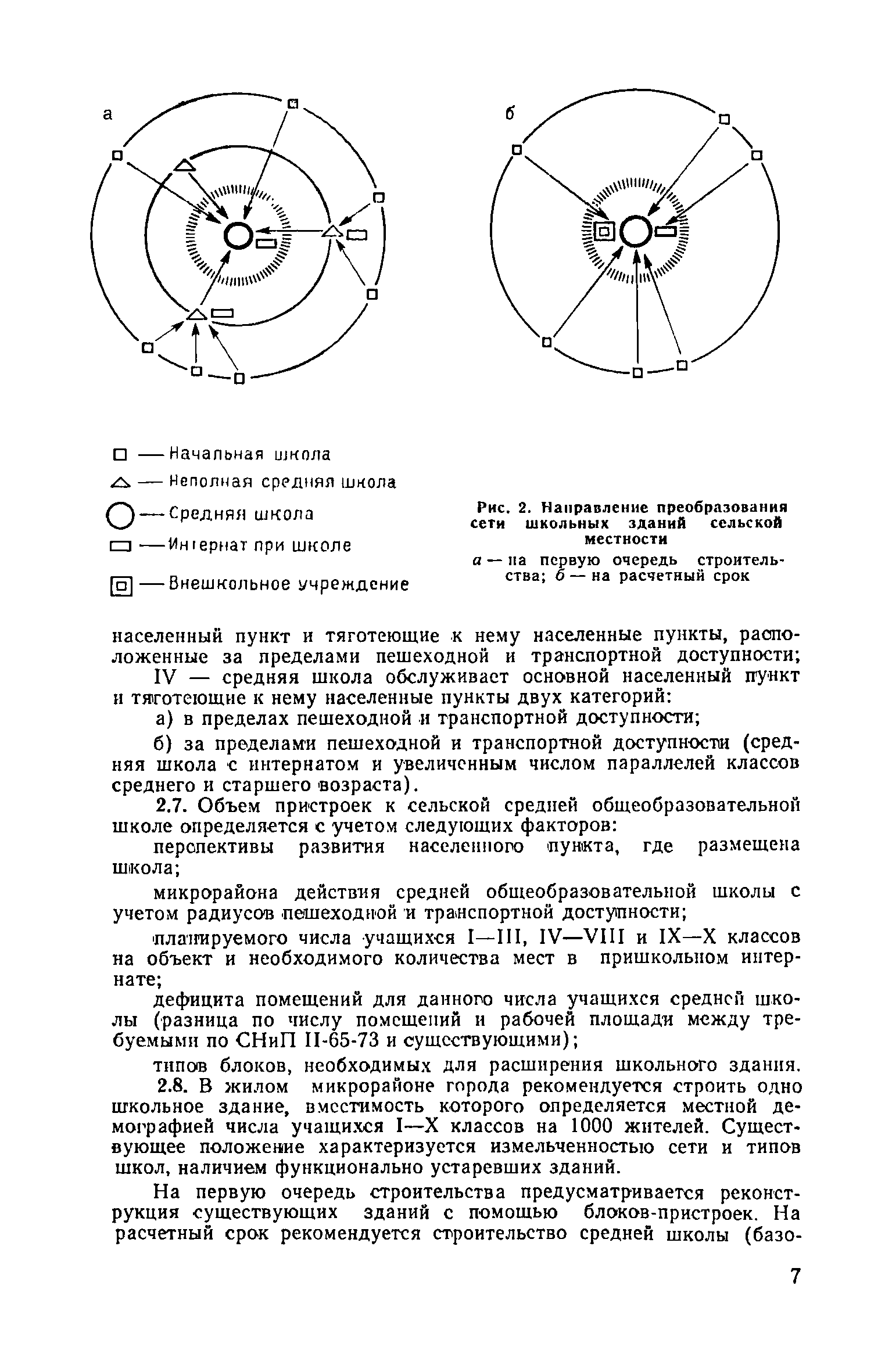 а

б

— Начальная школа
— Неполная средняя школа
— Средняя школа
— Интернат при школе
— Внешкольное учреждение

Рис. 2. Направление преобразования сети школьных зданий сельской местности

а — на первую очередь строительства; б — на расчетный срок

населенный пункт и тяготеющие к нему населенные пункты, расположенные за пределами пешеходной и транспортной доступности;

IV — средняя школа обслуживает основной населенный пункт и тяготеющие к нему населенные пункты двух категорий:

а) в пределах пешеходной и транспортной доступности;

б) за пределами пешеходной и транспортной доступности (средняя школа с интернатом и увеличенным числом параллелей классов среднего и старшего возраста).

2.7. Объем пристроек к сельской средней общеобразовательной школе определяется с учетом следующих факторов:

перспективы развития населенного пункта, где размещена школа;

микрорайона действия средней общеобразовательной школы с учетом радиусов пешеходной и транспортной доступности;

планируемого числа учащихся I—III, IV—VIII и IX—X классов на объект и необходимого количества мест в пришкольном интернате;

дефицита помещений для данного числа учащихся средней школы (разница по числу помещений и рабочей площади между требуемыми по СНиП II-65-73 и существующими);

типов блоков, необходимых для расширения школьного здания.

2.8. В жилом микрорайоне города рекомендуется строить одно школьное здание, вместимость которого определяется местной демографией числа учащихся I—X классов на 1000 жителей. Существующее положение характеризуется измельченностью сети и типов школ, наличием функционально устаревших зданий.

На первую очередь строительства предусматривается реконструкция существующих зданий с помощью блоков-пристроек. На расчетный срок рекомендуется строительство средней школы (базо-

7